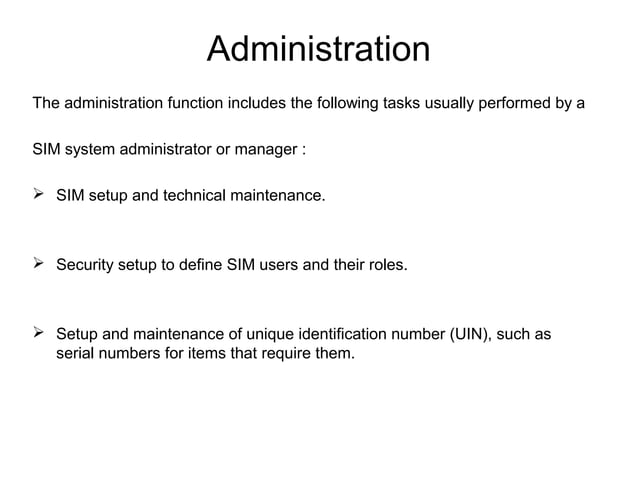 Administration

The administration function includes the following tasks usually performed by a SIM system administrator or manager :

➢ SIM setup and technical maintenance.

➢ Security setup to define SIM users and their roles.

➢ Setup and maintenance of unique identification number (UIN), such as serial numbers for items that require them.